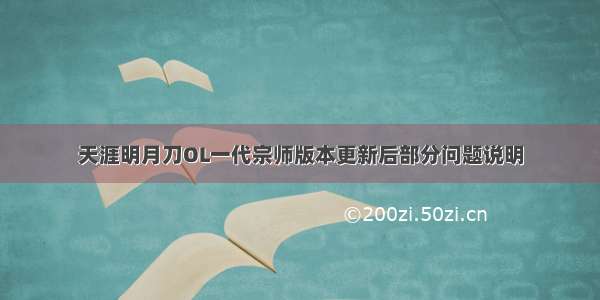 天涯明月刀OL一代宗师版本更新后部分问题说明

©200zi.50zi.cn